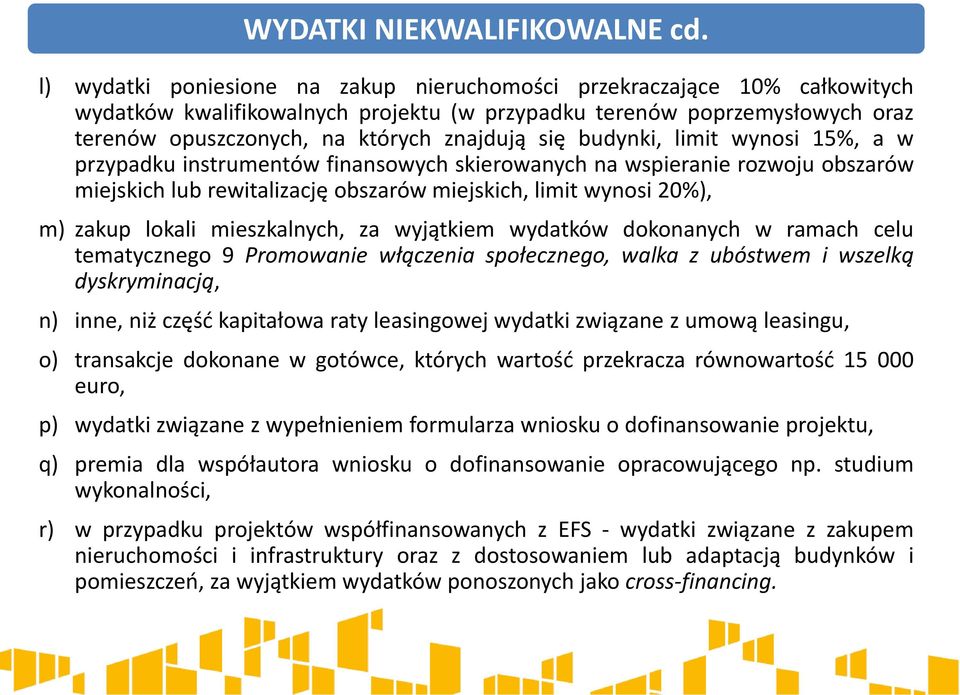 WYDATKI NIEKWALIFIKOWALNE cd.

l) wydatki poniesione na zakup nieruchomości przekraczające 10% całkowitych wydatków kwalifikowalnych projektu (w przypadku terenów poprzemysłowych oraz terenów opuszczonych, na których znajdują się budynki, limit wynosi 15%, a w przypadku instrumentów finansowych skierowanych na wspieranie rozwoju obszarów miejskich lub rewitalizację obszarów miejskich, limit wynosi 20%),

m) zakup lokali mieszkalnych, za wyjątkiem wydatków dokonanych w ramach celu tematycznego 9 Promowanie włączenia społecznego, walka z ubóstwem i wszelką dyskryminacją,

n) inne, niż część kapitałowa raty leasingowej wydatki związane z umową leasingu,

o) transakcje dokonane w gotówce, których wartość przekracza równowartość 15 000 euro,

p) wydatki związane z wypełnieniem formularza wniosku o dofinansowanie projektu,

q) premia dla współautora wniosku o dofinansowanie opracowującego np. studium wykonalności,

r) w przypadku projektów współfinansowanych z EFS - wydatki związane z zakupem nieruchomości i infrastruktury oraz z dostosowaniem lub adaptacją budynków i pomieszczeń, za wyjątkiem wydatków ponoszonych jako cross-financing.